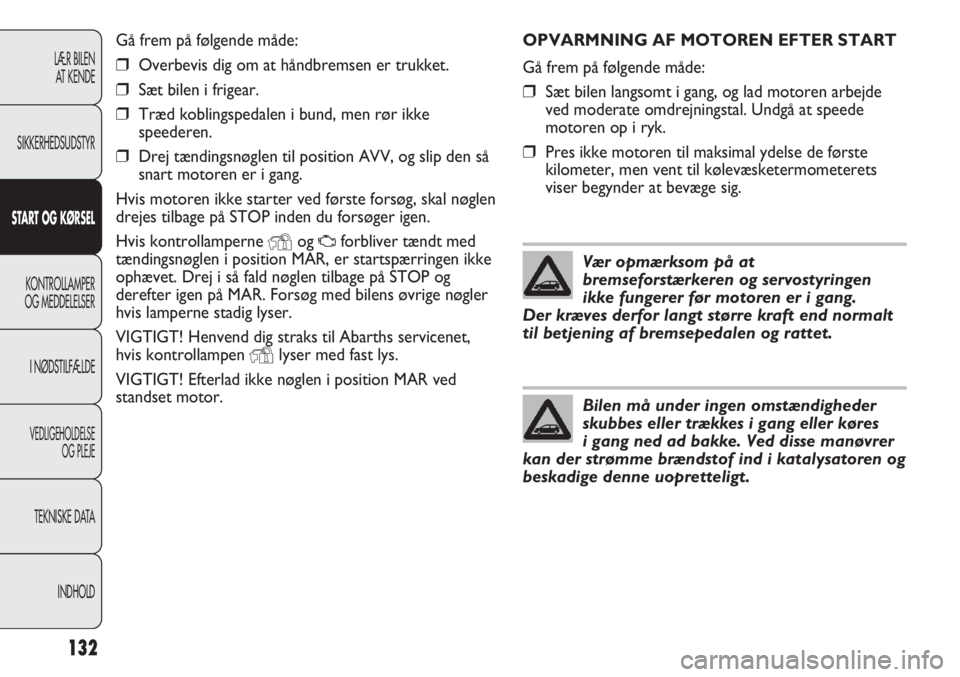 LÆR BILEN AT KENDE

SIKKERHEDSUDSTYR

START OG KØRSEL

KONTROLLAMPER OG MEDDELELSER

I NØDSTILFÆLDE

VEDLIGEHOLDELSE OG PLEJE

TEKNISKE DATA

INDHOLD

132

Gå frem på følgende måde:

❒ Overbevis dig om at håndbremsen er trukket.

❒ Sæt bilen i frigear.

❒ Træd koblingspedalen i bund, men rør ikke speederen.

❒ Drej tændingsnøglen til position AVV, og slip den så snart motoren er i gang.

Hvis motoren ikke starter ved første forsøg, skal nøglen drejes tilbage på STOP inden du forsøger igen.

Hvis kontrollamperne og forbliver tændt med tændingsnøglen i position MAR, er startspærringen ikke ophævet. Drej i så fald nøglen tilbage på STOP og derefter igen på MAR. Forsøg med bilens øvrige nøgler hvis lamperne stadig lyser.

VIGTIGT! Henvend dig straks til Abarths servicenet, hvis kontrollampen lyser med fast lys.

VIGTIGT! Efterlad ikke nøglen i position MAR ved standset motor.

OPVARMNING AF MOTOREN EFTER START

Gå frem på følgende måde:

❒ Sæt bilen langsomt i gang, og lad motoren arbejde ved moderate omdrejningstal. Undgå at speede motoren op i ryk.

❒ Pres ikke motoren til maksimal ydelse de første kilometer, men vent til kølevæsketermometerets viser begynder at bevæge sig.

Vær opmærksom på at bremseforstærkeren og servostyringen ikke fungerer før motoren er i gang. Der kræves derfor langt større kraft end normalt til betjening af bremsepedalen og rattet.

Bilen må under ingen omstændigheder skubbes eller trækkes i gang eller køres i gang ned ad bakke. Ved disse manøvrer kan der strømme brændstof ind i katalysatoren og beskadige denne uopretteligt.

carmanualsonline.info